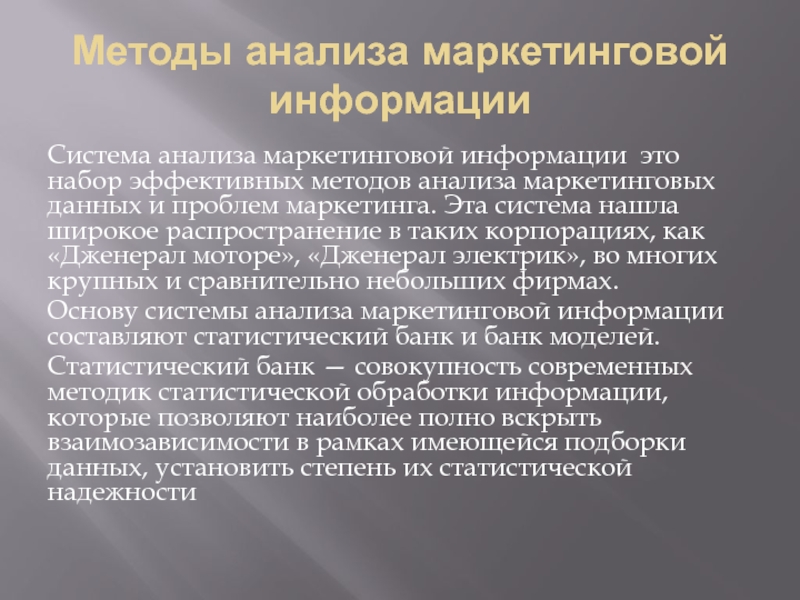 Методы анализа маркетинговой информации

Система анализа маркетинговой информации это набор эффективных методов анализа маркетинговых данных и проблем маркетинга. Эта система нашла широкое распространение в таких корпорациях, как «Дженерал моторе», «Дженерал электрик», во многих крупных и сравнительно небольших фирмах.

Основу системы анализа маркетинговой информации составляют статистический банк и банк моделей.

Статистический банк — совокупность современных методик статистической обработки информации, которые позволяют наиболее полно вскрыть взаимозависимости в рамках имеющейся подборки данных, установить степень их статистической надежности